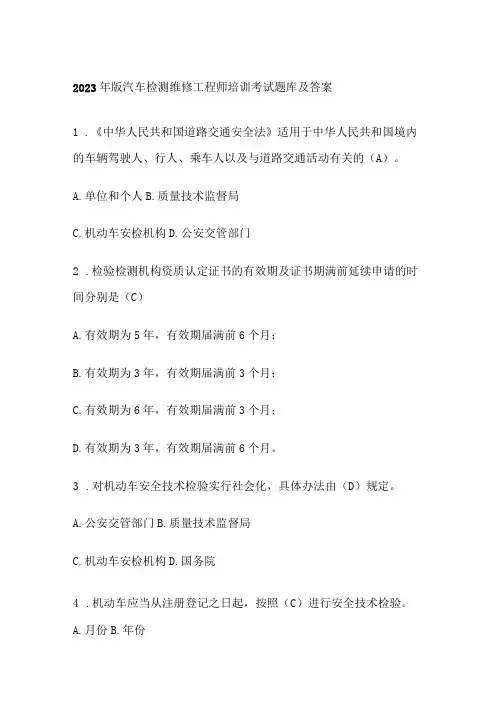 2023年版汽车检测维修工程师培训考试题库及答案

1．《中华人民共和国道路交通安全法》适用于中华人民共和国境内的车辆驾驶人、行人、乘车人以及与道路交通活动有关的（A）。

A.单位和个人 B.质量技术监督局

C.机动车安检机构 D.公安交管部门

2．检验检测机构资质认定证书的有效期及证书期满前延续申请的时间分别是（C）

A.有效期为5年，有效期届满前6个月；

B.有效期为3年，有效期届满前3个月；

C.有效期为6年，有效期届满前3个月；

D.有效期为3年，有效期届满前6个月。

3．对机动车安全技术检验实行社会化，具体办法由（D）规定。

A.公安交管部门 B.质量技术监督局

C.机动车安检机构 D.国务院

4．机动车应当从注册登记之日起，按照（C）进行安全技术检验。

A.月份 B.年份